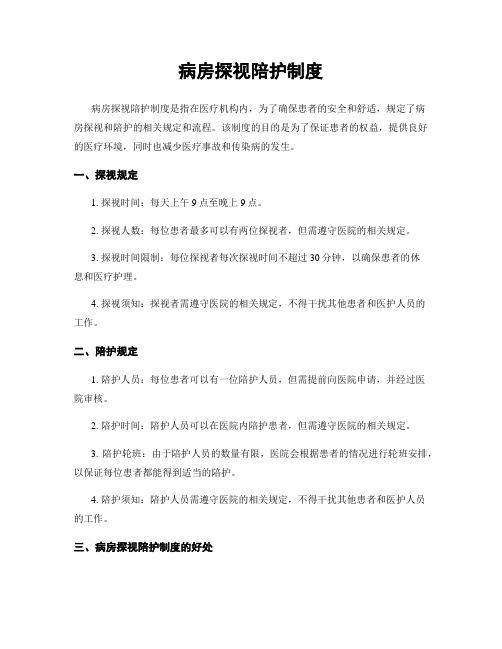 病房探视陪护制度

病房探视陪护制度是指在医疗机构内，为了确保患者的安全和舒适，规定了病房探视和陪护的相关规定和流程。该制度的目的是为了保证患者的权益，提供良好的医疗环境，同时也减少医疗事故和传染病的发生。

一、探视规定

1. 探视时间：每天上午 9 点至晚上 9 点。

2. 探视人数：每位患者最多可以有两位探视者，但需遵守医院的相关规定。

3. 探视时间限制：每位探视者每次探视时间不超过 30 分钟，以确保患者的休息和医疗护理。

4. 探视须知：探视者需遵守医院的相关规定，不得干扰其他患者和医护人员的工作。

二、陪护规定

1. 陪护人员：每位患者可以有一位陪护人员，但需提前向医院申请，并经过医院审核。

2. 陪护时间：陪护人员可以在医院内陪护患者，但需遵守医院的相关规定。

3. 陪护轮班：由于陪护人员的数量有限，医院会根据患者的情况进行轮班安排，以保证每位患者都能得到适当的陪护。

4. 陪护须知：陪护人员需遵守医院的相关规定，不得干扰其他患者和医护人员的工作。

三、病房探视陪护制度的好处